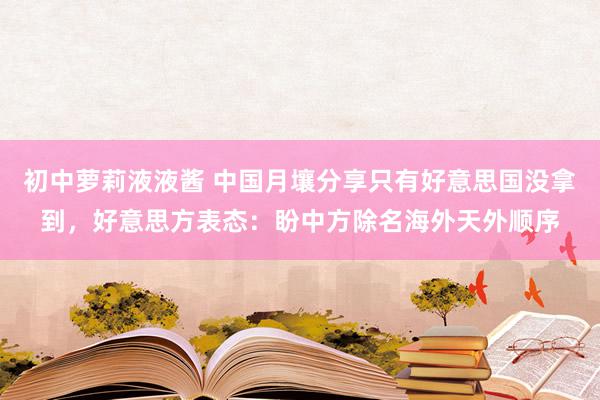 初中萝莉液液酱 中国月壤分享只有好意思国没拿到，好意思方表态：盼中方除名海外天外顺序